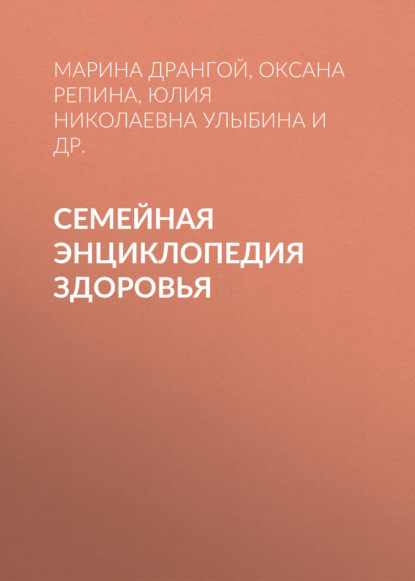 МАРИНА ДРАНГОЙ, ОКСАНА РЕПИНА, ЮЛИЯ НИКОЛАЕВНА УЛЫБИНА И ДР.

СЕМЕЙНАЯ ЭНЦИКЛОПЕДИЯ ЗДОРОВЬЯ